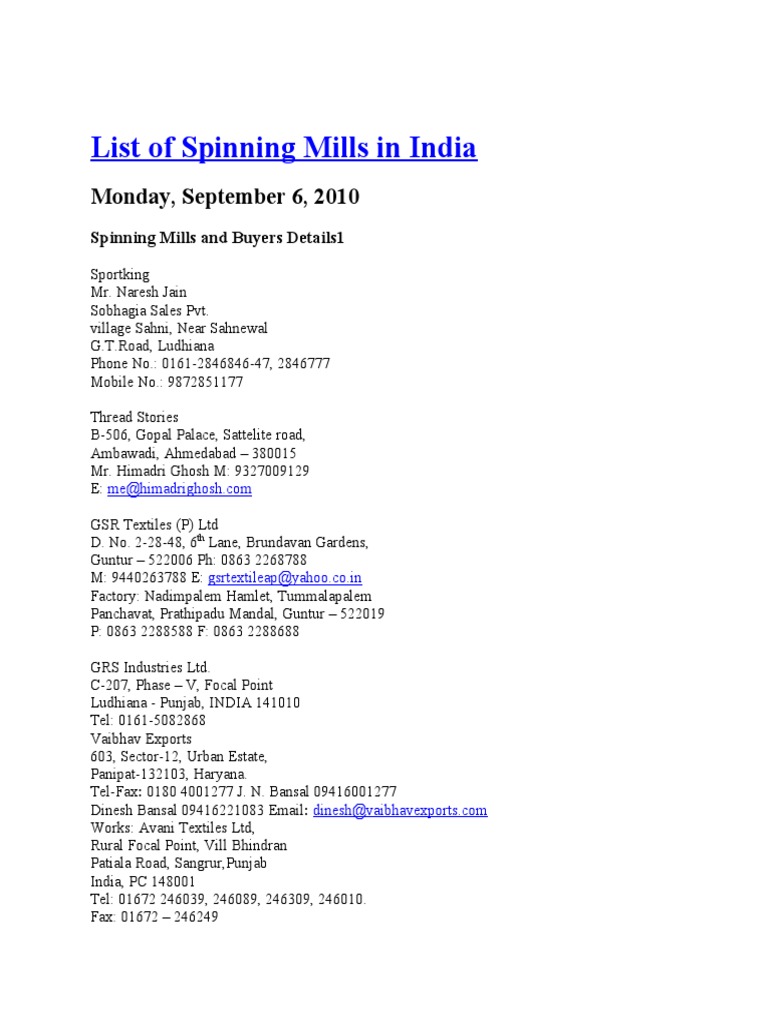 List of Spinning Mills in India

Monday, September 6, 2010

Spinning Mills and Buyers Details1

Sportking
Mr. Naresh Jain
Sobhagia Sales Pvt.
village Sahni, Near Sahnewal
G.T.Road, Ludhiana
Phone No.: 0161-2846846-47, 2846777
Mobile No.: 9872851177

Thread Stories
B-506, Gopal Palace, Sattelite road,
Ambawadi, Ahmedabad – 380015
Mr. Himadri Ghosh M: 9327009129
E: me@himadrighosh.com

GSR Textiles (P) Ltd
D. No. 2-28-48, 6$^{th}$ Lane, Brundavan Gardens,
Guntur – 522006 Ph: 0863 2268788
M: 9440263788 E: gsrtextileap@yahoo.co.in
Factory: Nadimpalem Hamlet, Tummalapalem
Panchavat, Prathipadu Mandal, Guntur – 522019
P: 0863 2288588 F: 0863 2288688

GRS Industries Ltd.
C-207, Phase – V, Focal Point
Ludhiana - Punjab, INDIA 141010
Tel: 0161-5082868
Vaibhav Exports
603, Sector-12, Urban Estate,
Panipat-132103, Haryana.
Tel-Fax: 0180 4001277 J. N. Bansal 09416001277
Dinesh Bansal 09416221083 Email: dinesh@vaibhavexports.com
Works: Avani Textiles Ltd,
Rural Focal Point, Vill Bhindran
Patiala Road, Sangrur,Punjab
India, PC 148001
Tel: 01672 246039, 246089, 246309, 246010.
Fax: 01672 – 246249